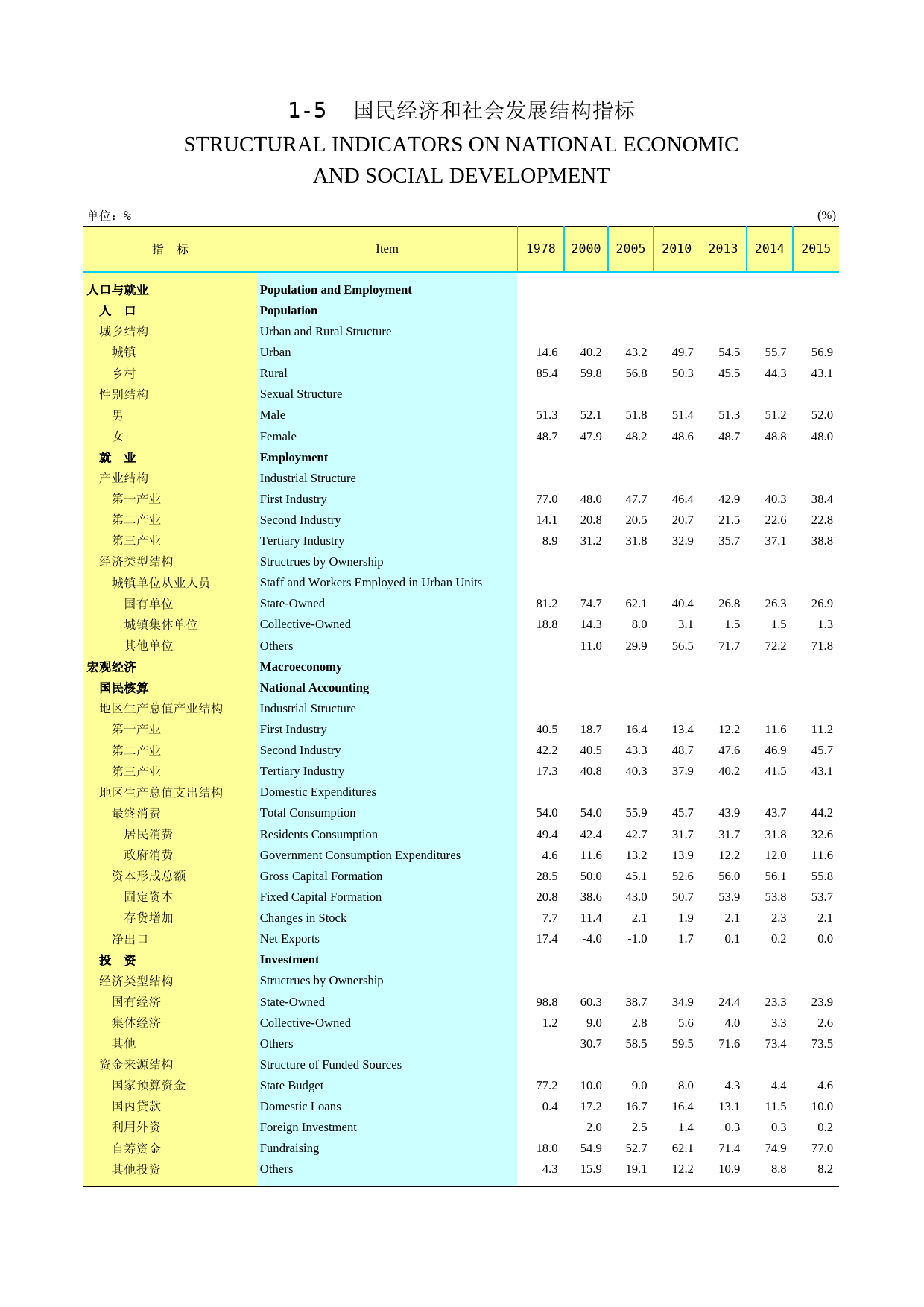 1-5 国民经济和社会发展结构指标

STRUCTURAL INDICATORS ON NATIONAL ECONOMIC AND SOCIAL DEVELOPMENT

单位：%　(%)

| 指　标 | Item | 1978 | 2000 | 2005 | 2010 | 2013 | 2014 | 2015 |
|---|---|---|---|---|---|---|---|---|
| 人口与就业 | Population and Employment | | | | | | | |
| 人　口 | Population | | | | | | | |
| 城乡结构 | Urban and Rural Structure | | | | | | | |
| 城镇 | Urban | 14.6 | 40.2 | 43.2 | 49.7 | 54.5 | 55.7 | 56.9 |
| 乡村 | Rural | 85.4 | 59.8 | 56.8 | 50.3 | 45.5 | 44.3 | 43.1 |
| 性别结构 | Sexual Structure | | | | | | | |
| 男 | Male | 51.3 | 52.1 | 51.8 | 51.4 | 51.3 | 51.2 | 52.0 |
| 女 | Female | 48.7 | 47.9 | 48.2 | 48.6 | 48.7 | 48.8 | 48.0 |
| 就　业 | Employment | | | | | | | |
| 产业结构 | Industrial Structure | | | | | | | |
| 第一产业 | First Industry | 77.0 | 48.0 | 47.7 | 46.4 | 42.9 | 40.3 | 38.4 |
| 第二产业 | Second Industry | 14.1 | 20.8 | 20.5 | 20.7 | 21.5 | 22.6 | 22.8 |
| 第三产业 | Tertiary Industry | 8.9 | 31.2 | 31.8 | 32.9 | 35.7 | 37.1 | 38.8 |
| 经济类型结构 | Structrues by Ownership | | | | | | | |
| 城镇单位从业人员 | Staff and Workers Employed in Urban Units | | | | | | | |
| 国有单位 | State-Owned | 81.2 | 74.7 | 62.1 | 40.4 | 26.8 | 26.3 | 26.9 |
| 城镇集体单位 | Collective-Owned | 18.8 | 14.3 | 8.0 | 3.1 | 1.5 | 1.5 | 1.3 |
| 其他单位 | Others | | 11.0 | 29.9 | 56.5 | 71.7 | 72.2 | 71.8 |
| 宏观经济 | Macroeconomy | | | | | | | |
| 国民核算 | National Accounting | | | | | | | |
| 地区生产总值产业结构 | Industrial Structure | | | | | | | |
| 第一产业 | First Industry | 40.5 | 18.7 | 16.4 | 13.4 | 12.2 | 11.6 | 11.2 |
| 第二产业 | Second Industry | 42.2 | 40.5 | 43.3 | 48.7 | 47.6 | 46.9 | 45.7 |
| 第三产业 | Tertiary Industry | 17.3 | 40.8 | 40.3 | 37.9 | 40.2 | 41.5 | 43.1 |
| 地区生产总值支出结构 | Domestic Expenditures | | | | | | | |
| 最终消费 | Total Consumption | 54.0 | 54.0 | 55.9 | 45.7 | 43.9 | 43.7 | 44.2 |
| 居民消费 | Residents Consumption | 49.4 | 42.4 | 42.7 | 31.7 | 31.7 | 31.8 | 32.6 |
| 政府消费 | Government Consumption Expenditures | 4.6 | 11.6 | 13.2 | 13.9 | 12.2 | 12.0 | 11.6 |
| 资本形成总额 | Gross Capital Formation | 28.5 | 50.0 | 45.1 | 52.6 | 56.0 | 56.1 | 55.8 |
| 固定资本 | Fixed Capital Formation | 20.8 | 38.6 | 43.0 | 50.7 | 53.9 | 53.8 | 53.7 |
| 存货增加 | Changes in Stock | 7.7 | 11.4 | 2.1 | 1.9 | 2.1 | 2.3 | 2.1 |
| 净出口 | Net Exports | 17.4 | -4.0 | -1.0 | 1.7 | 0.1 | 0.2 | 0.0 |
| 投　资 | Investment | | | | | | | |
| 经济类型结构 | Structrues by Ownership | | | | | | | |
| 国有经济 | State-Owned | 98.8 | 60.3 | 38.7 | 34.9 | 24.4 | 23.3 | 23.9 |
| 集体经济 | Collective-Owned | 1.2 | 9.0 | 2.8 | 5.6 | 4.0 | 3.3 | 2.6 |
| 其他 | Others | | 30.7 | 58.5 | 59.5 | 71.6 | 73.4 | 73.5 |
| 资金来源结构 | Structure of Funded Sources | | | | | | | |
| 国家预算资金 | State Budget | 77.2 | 10.0 | 9.0 | 8.0 | 4.3 | 4.4 | 4.6 |
| 国内贷款 | Domestic Loans | 0.4 | 17.2 | 16.7 | 16.4 | 13.1 | 11.5 | 10.0 |
| 利用外资 | Foreign Investment | | 2.0 | 2.5 | 1.4 | 0.3 | 0.3 | 0.2 |
| 自筹资金 | Fundraising | 18.0 | 54.9 | 52.7 | 62.1 | 71.4 | 74.9 | 77.0 |
| 其他投资 | Others | 4.3 | 15.9 | 19.1 | 12.2 | 10.9 | 8.8 | 8.2 |